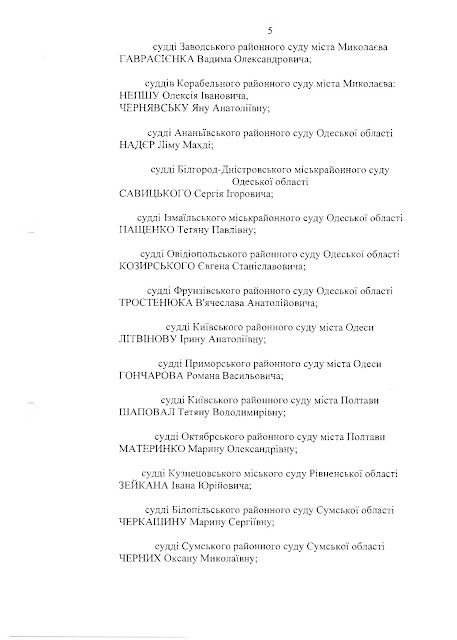 5

судді Заводського районного суду міста Миколаєва
ГАВРАСІЄНКА Вадима Олександровича;

суддів Корабельного районного суду міста Миколаєва:
НЕНШУ Олексія Івановича,
ЧЕРНЯВСЬКУ Яну Анатоліївну;

судді Ананьївського районного суду Одеської області
НАДЄР Ліму Махді;

судді Білгород-Дністровського міськрайонного суду
Одеської області
САВИЦЬКОГО Сергія Ігоровича;

судді Ізмаїльського міськрайонного суду Одеської області
ПАЩЕНКО Тетяну Павлівну;

судді Овідіопольського районного суду Одеської області
КОЗИРСЬКОГО Євгена Станіславовича;

судді Фрунзівського районного суду Одеської області
ТРОСТЕНЮКА В'ячеслава Анатолійовича;

судді Київського районного суду міста Одеси
ЛІТВІНОВУ Ірину Анатоліївну;

судді Приморського районного суду міста Одеси
ГОНЧАРОВА Романа Васильовича;

судді Київського районного суду міста Полтави
ШАПОВАЛ Тетяну Володимирівну;

судді Октябрського районного суду міста Полтави
МАТЕРИНКО Марину Олександрівну;

судді Кузнецовського міського суду Рівненської області
ЗЕЙКАНА Івана Юрійовича;

судді Білопільського районного суду Сумської області
ЧЕРКАШИНУ Марину Сергіївну;

судді Сумського районного суду Сумської області
ЧЕРНИХ Оксану Миколаївну;